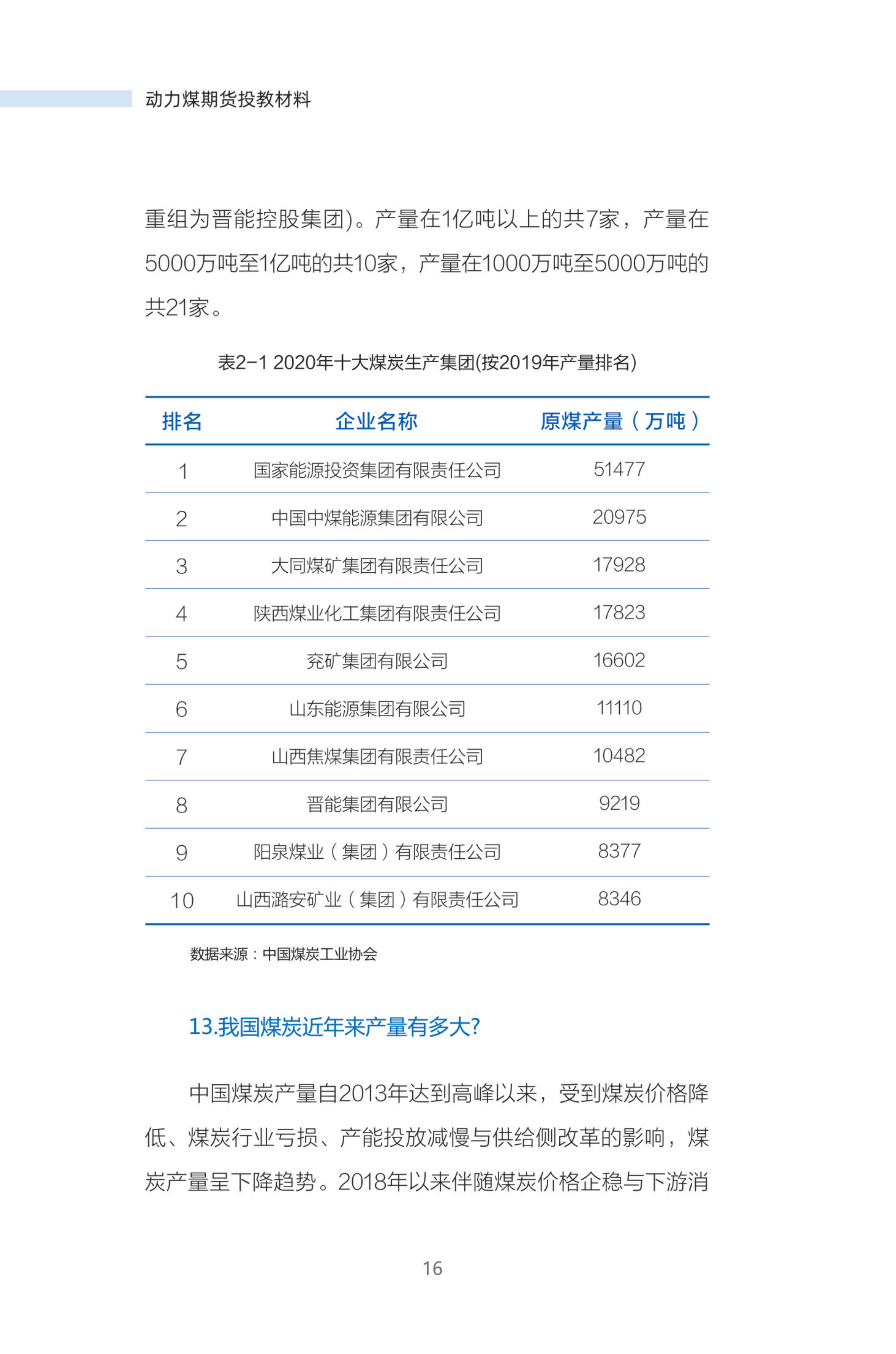 动力煤期货投教材料

重组为晋能控股集团)。产量在1亿吨以上的共7家，产量在5000万吨至1亿吨的共10家，产量在1000万吨至5000万吨的共21家。

表2-1 2020年十大煤炭生产集团(按2019年产量排名)

| 排名 | 企业名称 | 原煤产量（万吨） |
|---|---|---|
| 1 | 国家能源投资集团有限责任公司 | 51477 |
| 2 | 中国中煤能源集团有限公司 | 20975 |
| 3 | 大同煤矿集团有限责任公司 | 17928 |
| 4 | 陕西煤业化工集团有限责任公司 | 17823 |
| 5 | 兖矿集团有限公司 | 16602 |
| 6 | 山东能源集团有限公司 | 11110 |
| 7 | 山西焦煤集团有限责任公司 | 10482 |
| 8 | 晋能集团有限公司 | 9219 |
| 9 | 阳泉煤业（集团）有限责任公司 | 8377 |
| 10 | 山西潞安矿业（集团）有限责任公司 | 8346 |

数据来源：中国煤炭工业协会

13.我国煤炭近年来产量有多大?

中国煤炭产量自2013年达到高峰以来，受到煤炭价格降低、煤炭行业亏损、产能投放减慢与供给侧改革的影响，煤炭产量呈下降趋势。2018年以来伴随煤炭价格企稳与下游消

16